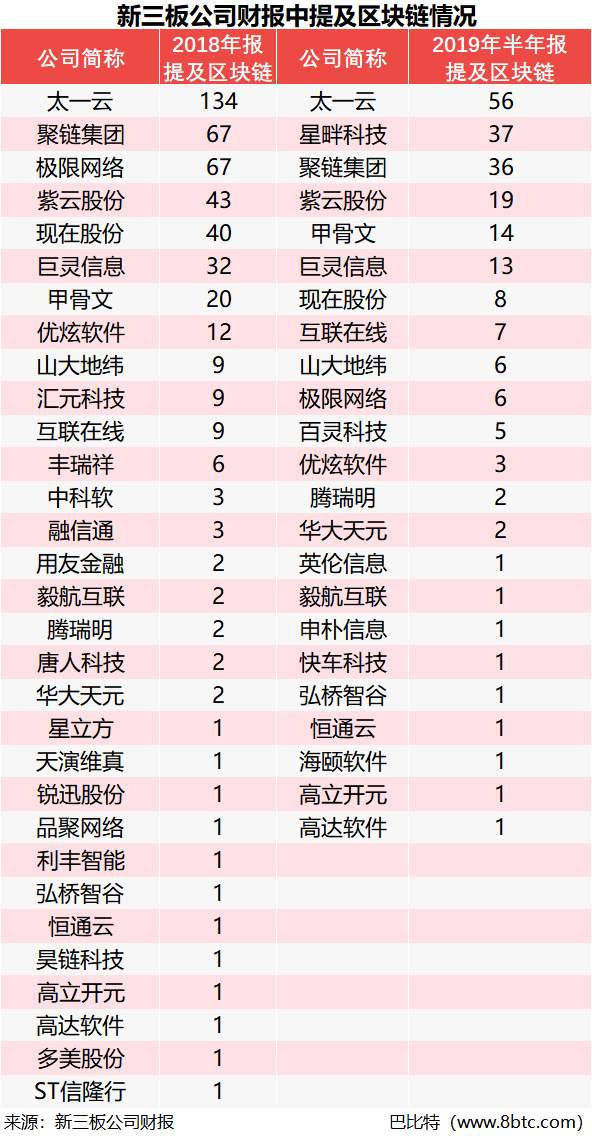 新三板公司财报中提及区块链情况

| 公司简称 | 2018年报提及区块链 | 公司简称 | 2019年半年报提及区块链 |
|---|---|---|---|
| 太一云 | 134 | 太一云 | 56 |
| 聚链集团 | 67 | 星畔科技 | 37 |
| 极限网络 | 67 | 聚链集团 | 36 |
| 紫云股份 | 43 | 紫云股份 | 19 |
| 现在股份 | 40 | 甲骨文 | 14 |
| 巨灵信息 | 32 | 巨灵信息 | 13 |
| 甲骨文 | 20 | 现在股份 | 8 |
| 优炫软件 | 12 | 互联在线 | 7 |
| 山大地纬 | 9 | 山大地纬 | 6 |
| 汇元科技 | 9 | 极限网络 | 6 |
| 互联在线 | 9 | 百灵科技 | 5 |
| 丰瑞祥 | 6 | 优炫软件 | 3 |
| 中科软 | 3 | 腾瑞明 | 2 |
| 融信通 | 3 | 华大天元 | 2 |
| 用友金融 | 2 | 英伦信息 | 1 |
| 毅航互联 | 2 | 毅航互联 | 1 |
| 腾瑞明 | 2 | 申朴信息 | 1 |
| 唐人科技 | 2 | 快车科技 | 1 |
| 华大天元 | 2 | 弘桥智谷 | 1 |
| 星立方 | 1 | 恒通云 | 1 |
| 天演维真 | 1 | 海颐软件 | 1 |
| 锐迅股份 | 1 | 高立开元 | 1 |
| 品聚网络 | 1 | 高达软件 | 1 |
| 利丰智能 | 1 | | |
| 弘桥智谷 | 1 | | |
| 恒通云 | 1 | | |
| 昊链科技 | 1 | | |
| 高立开元 | 1 | | |
| 高达软件 | 1 | | |
| 多美股份 | 1 | | |
| ST信隆行 | 1 | | |

来源：新三板公司财报 巴比特（www.8btc.com）